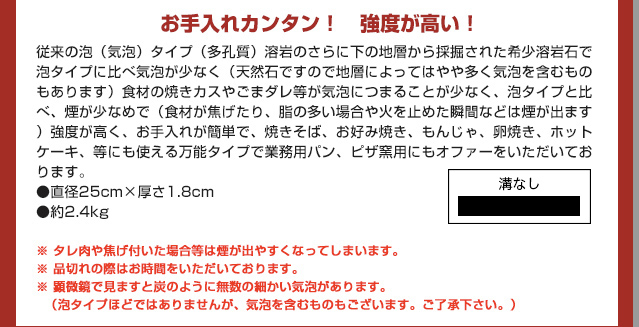 お手入れカンタン！　強度が高い！

従来の泡（気泡）タイプ（多孔質）溶岩のさらに下の地層から採掘された希少溶岩石で泡タイプに比べ気泡が少なく（天然石ですので地層によってはやや多く気泡を含むものもあります）食材の焼きカスやごまダレ等が気泡につまることが少なく、泡タイプと比べ、煙が少なめで（食材が焦げたり、脂の多い場合や火を止めた瞬間などは煙が出ます）強度が高く、お手入れが簡単で、焼きそば、お好み焼き、もんじゃ、卵焼き、ホットケーキ、等にも使える万能タイプで業務用パン、ピザ窯用にもオファーをいただいております。

●直径25cm×厚さ1.8cm
●約2.4kg

溝なし

※ タレ肉や焦げ付いた場合等は煙が出やすくなってしまいます。
※ 品切れの際はお時間をいただいております。
※ 顕微鏡で見ますと炭のように無数の細かい気泡があります。
（泡タイプほどではありませんが、気泡を含むものもございます。ご了承下さい。）